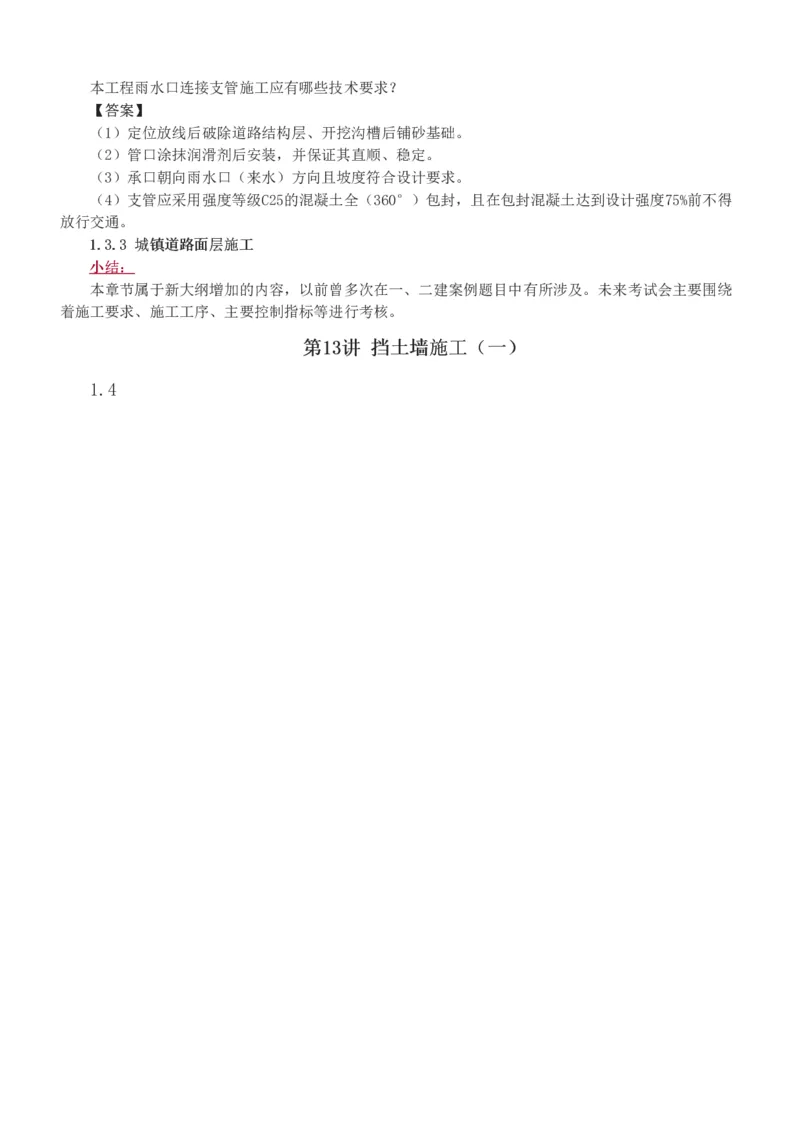 本工程雨水口连接支管施工应有哪些技术要求？
【答案】
（1）定位放线后破除道路结构层、开挖沟槽后铺砂基础。
（2）管口涂抹润滑剂后安装，并保证其直顺、稳定。
（3）承口朝向雨水口（来水）方向且坡度符合设计要求。
（4）支管应采用强度等级C25的混凝土全（360°）包封，且在包封混凝土达到设计强度75%前不得放行交通。
1.3.3 城镇道路面层施工
小结：
本章节属于新大纲增加的内容，以前曾多次在一、二建案例题目中有所涉及。未来考试会主要围绕着施工要求、施工工序、主要控制指标等进行考核。

第13讲 挡土墙施工（一）

1.4